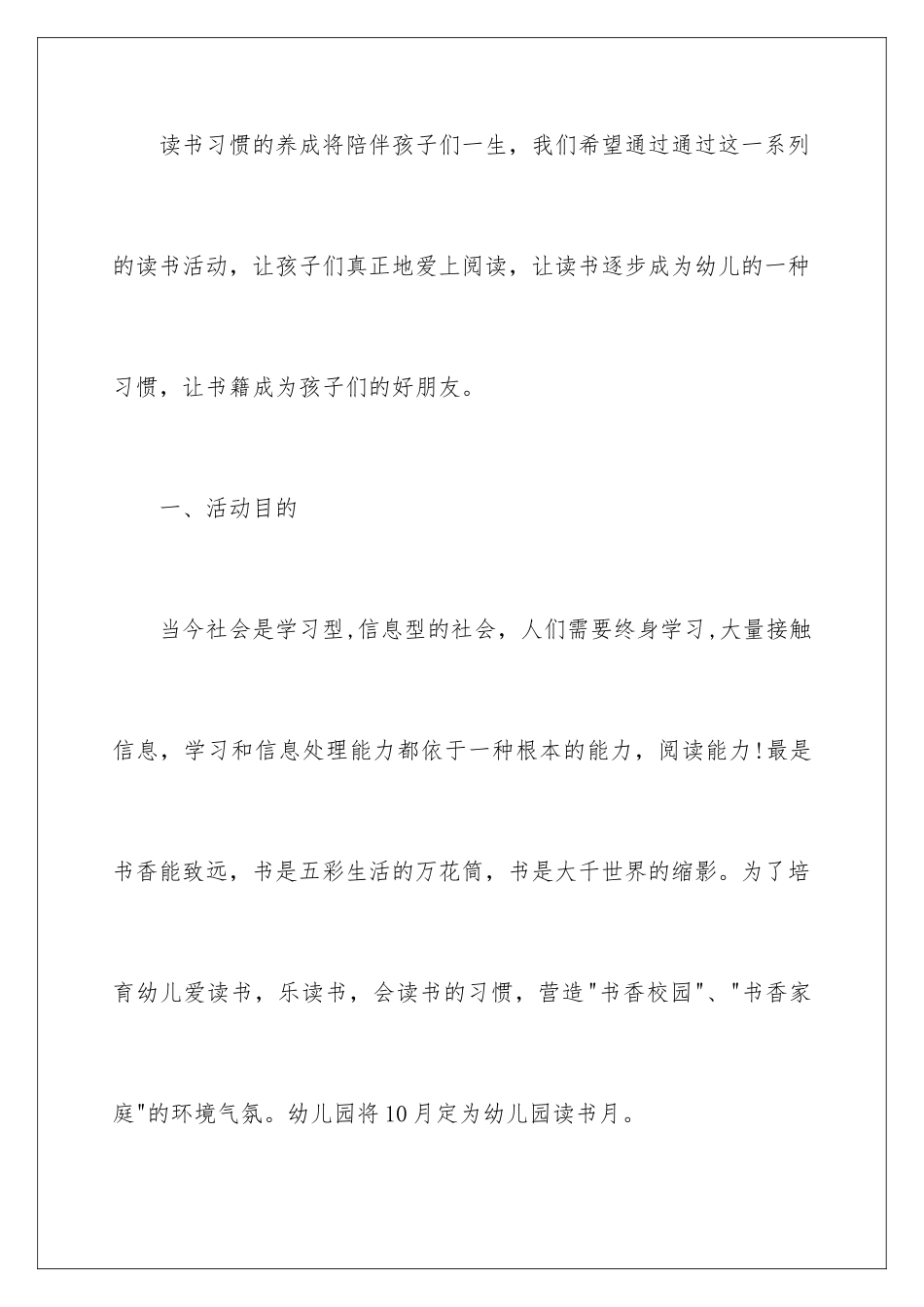 读书习惯的养成将陪伴孩子们一生，我们希望通过通过这一系列的读书活动，让孩子们真正地爱上阅读，让读书逐步成为幼儿的一种习惯，让书籍成为孩子们的好朋友。

一、活动目的

当今社会是学习型,信息型的社会，人们需要终身学习,大量接触信息，学习和信息处理能力都依于一种根本的能力，阅读能力!最是书香能致远，书是五彩生活的万花筒，书是大千世界的缩影。为了培育幼儿爱读书，乐读书，会读书的习惯，营造"书香校园"、"书香家庭"的环境气氛。幼儿园将10月定为幼儿园读书月。